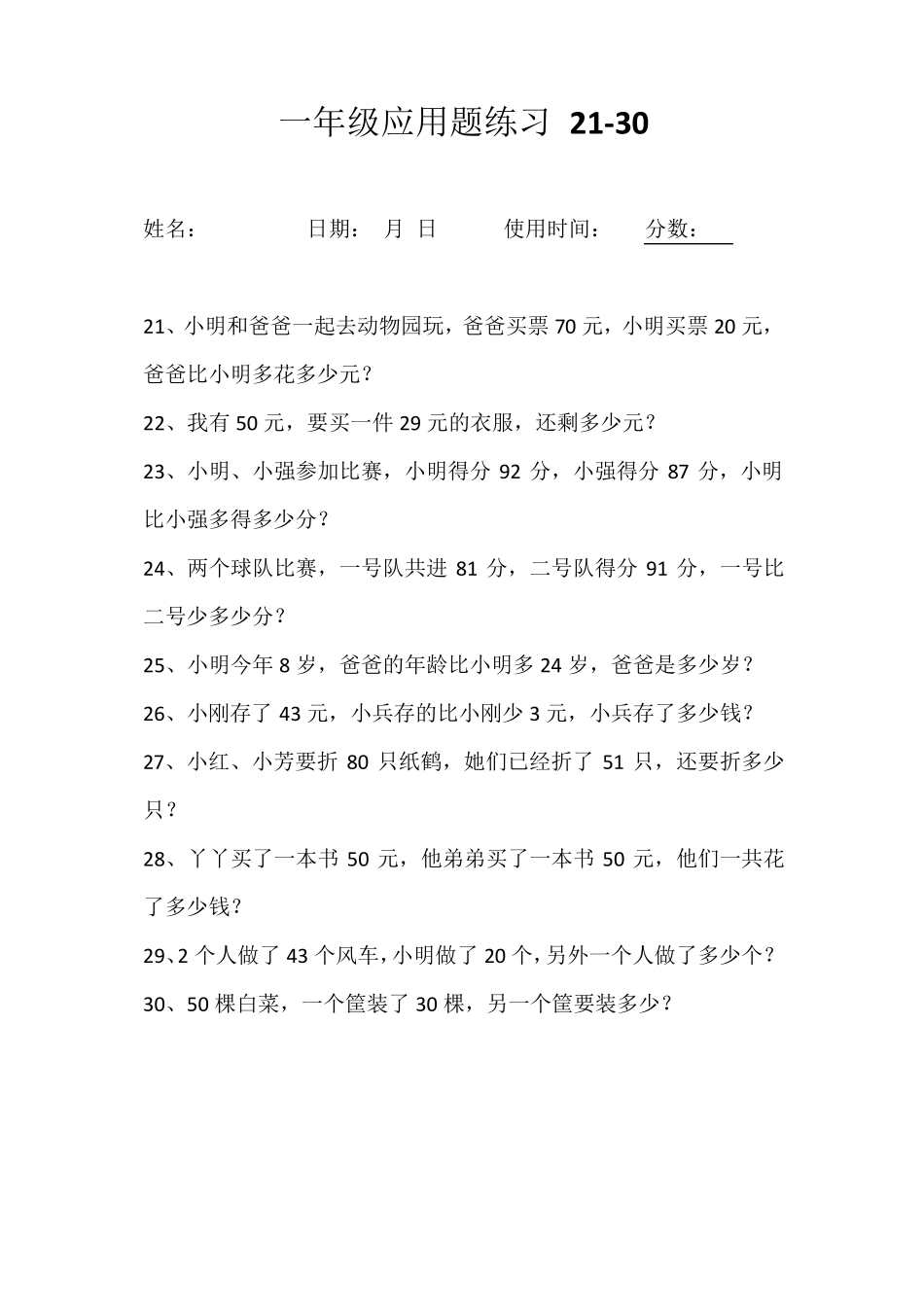 一年级应用题练习 21-30

姓名：　　　日期：　月　日　　使用时间：　　分数：

21、小明和爸爸一起去动物园玩，爸爸买票 70 元，小明买票 20 元，爸爸比小明多花多少元？

22、我有 50 元，要买一件 29 元的衣服，还剩多少元？

23、小明、小强参加比赛，小明得分 92 分，小强得分 87 分，小明比小强多得多少分？

24、两个球队比赛，一号队共进 81 分，二号队得分 91 分，一号比二号少多少分？

25、小明今年 8 岁，爸爸的年龄比小明多 24 岁，爸爸是多少岁？

26、小刚存了 43 元，小兵存的比小刚少 3 元，小兵存了多少钱？

27、小红、小芳要折 80 只纸鹤，她们已经折了 51 只，还要折多少只？

28、丫丫买了一本书 50 元，他弟弟买了一本书 50 元，他们一共花了多少钱？

29、2 个人做了 43 个风车，小明做了 20 个，另外一个人做了多少个？

30、50 棵白菜，一个筐装了 30 棵，另一个筐要装多少？